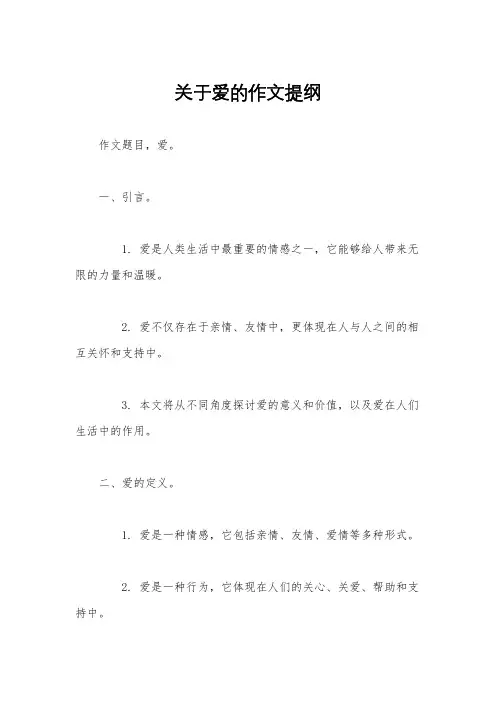 关于爱的作文提纲

作文题目，爱。

一、引言。

1. 爱是人类生活中最重要的情感之一，它能够给人带来无限的力量和温暖。

2. 爱不仅存在于亲情、友情中，更体现在人与人之间的相互关怀和支持中。

3. 本文将从不同角度探讨爱的意义和价值，以及爱在人们生活中的作用。

二、爱的定义。

1. 爱是一种情感，它包括亲情、友情、爱情等多种形式。

2. 爱是一种行为，它体现在人们的关心、关爱、帮助和支持中。